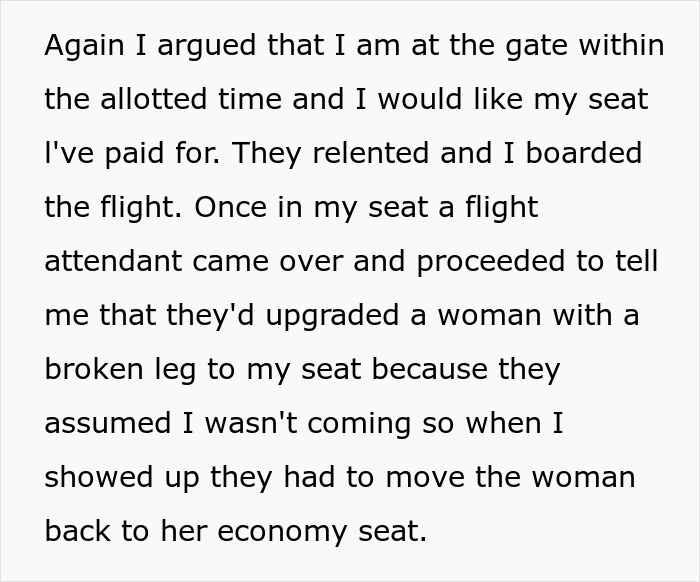 Again I argued that I am at the gate within the allotted time and I would like my seat I've paid for. They relented and I boarded the flight. Once in my seat a flight attendant came over and proceeded to tell me that they'd upgraded a woman with a broken leg to my seat because they assumed I wasn't coming so when I showed up they had to move the woman back to her economy seat.